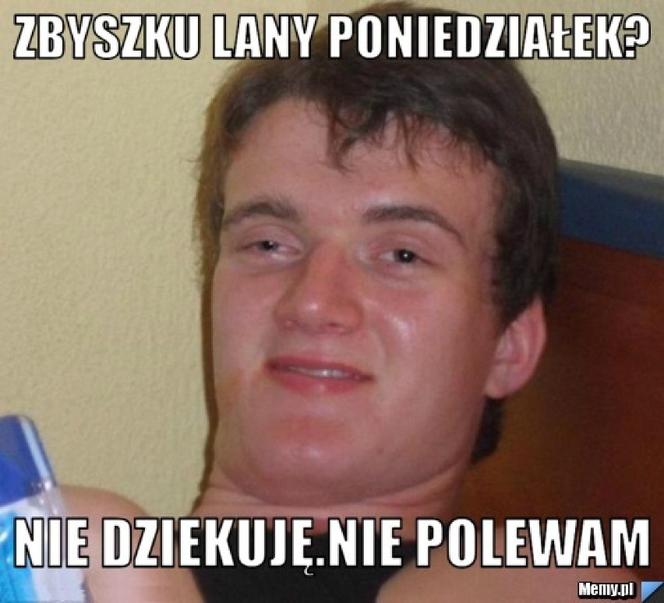 ZBYSZKU LANY PONIEDZIAŁEK?

NIE DZIEKUJĘ.NIE POLEWAM

Memy.pl